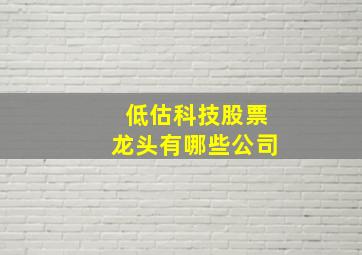 低估科技股票
龙头有哪些公司